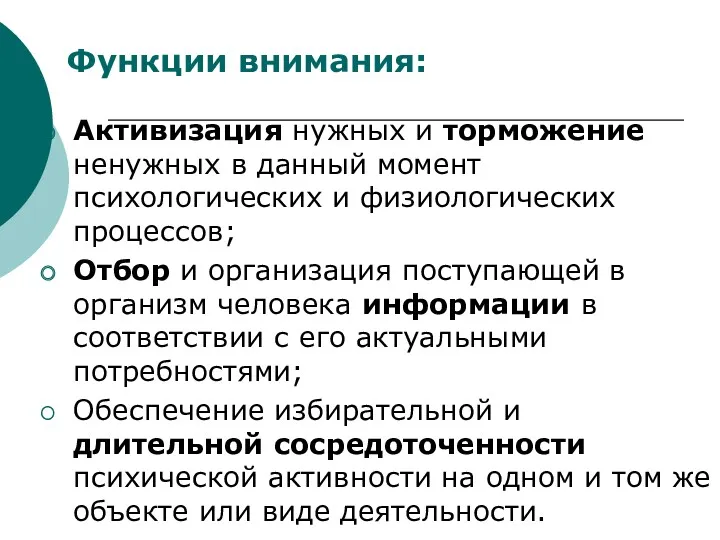 Функции внимания:

Активизация нужных и торможение ненужных в данный момент психологических и физиологических процессов;

Отбор и организация поступающей в организм человека информации в соответствии с его актуальными потребностями;

Обеспечение избирательной и длительной сосредоточенности психической активности на одном и том же объекте или виде деятельности.